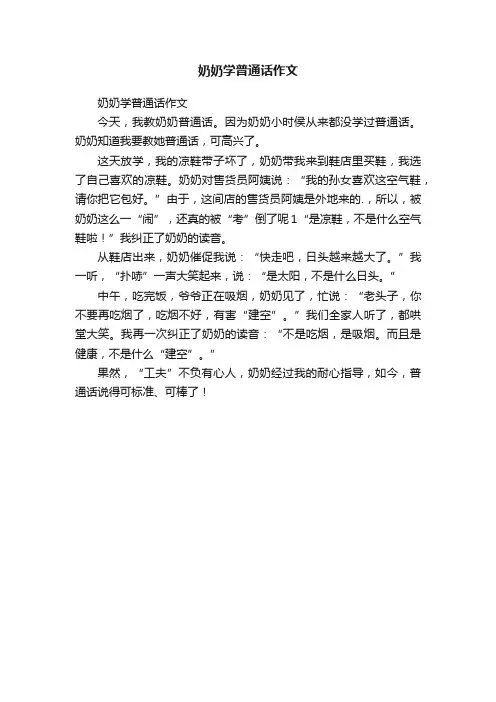 奶奶学普通话作文

奶奶学普通话作文

今天，我教奶奶普通话。因为奶奶小时侯从来都没学过普通话。奶奶知道我要教她普通话，可高兴了。

这天放学，我的凉鞋带子坏了，奶奶带我来到鞋店里买鞋，我选了自己喜欢的凉鞋。奶奶对售货员阿姨说：“我的孙女喜欢这空气鞋，请你把它包好。”由于，这间店的售货员阿姨是外地来的.，所以，被奶奶这么一“闹”，还真的被“考”倒了呢1“是凉鞋，不是什么空气鞋啦！”我纠正了奶奶的读音。

从鞋店出来，奶奶催促我说：“快走吧，日头越来越大了。”我一听，“扑哧”一声大笑起来，说：“是太阳，不是什么日头。”

中午，吃完饭，爷爷正在吸烟，奶奶见了，忙说：“老头子，你不要再吃烟了，吃烟不好，有害“建空”。”我们全家人听了，都哄堂大笑。我再一次纠正了奶奶的读音：“不是吃烟，是吸烟。而且是健康，不是什么“建空”。”

果然，“工夫”不负有心人，奶奶经过我的耐心指导，如今，普通话说得可标准、可棒了！